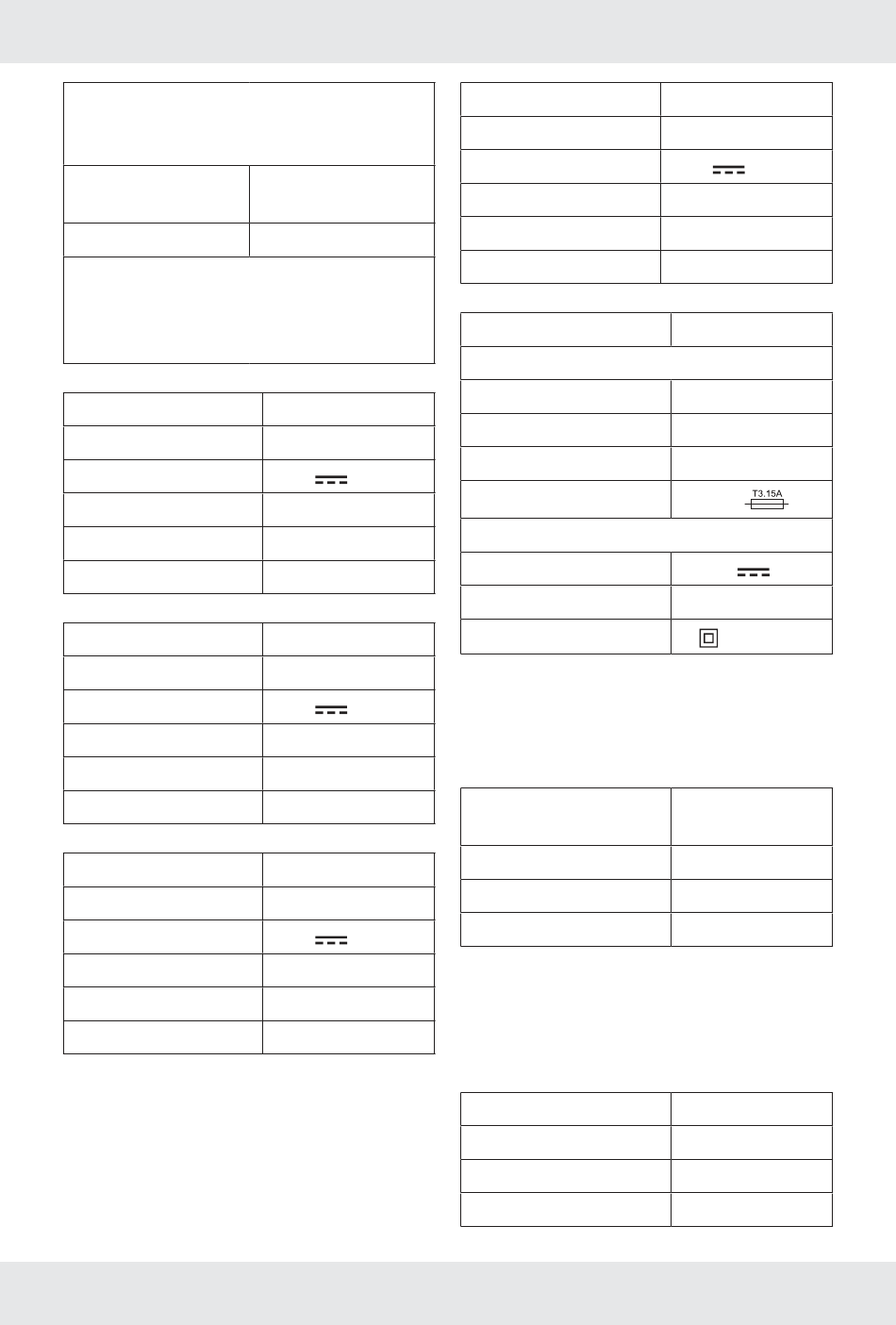 T3.15A